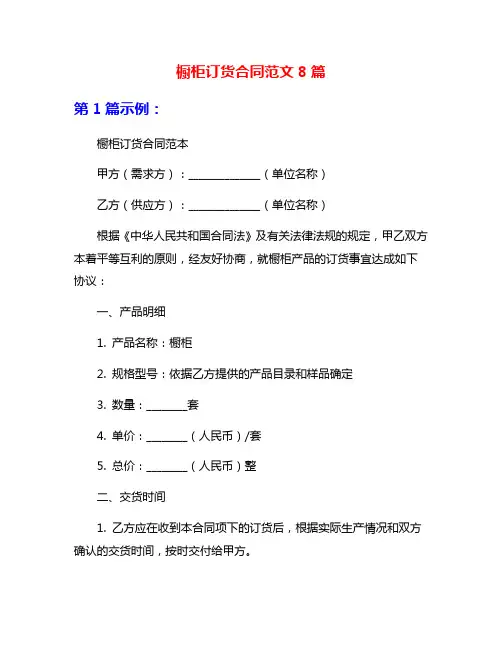 橱柜订货合同范文 8 篇

第 1 篇示例：

橱柜订货合同范本

甲方（需求方）：______________（单位名称）

乙方（供应方）：______________（单位名称）

根据《中华人民共和国合同法》及有关法律法规的规定，甲乙双方本着平等互利的原则，经友好协商，就橱柜产品的订货事宜达成如下协议：

一、产品明细

1. 产品名称：橱柜

2. 规格型号：依据乙方提供的产品目录和样品确定

3. 数量：________套

4. 单价：________（人民币）/套

5. 总价：________（人民币）整

二、交货时间

1. 乙方应在收到本合同项下的订货后，根据实际生产情况和双方确认的交货时间，按时交付给甲方。